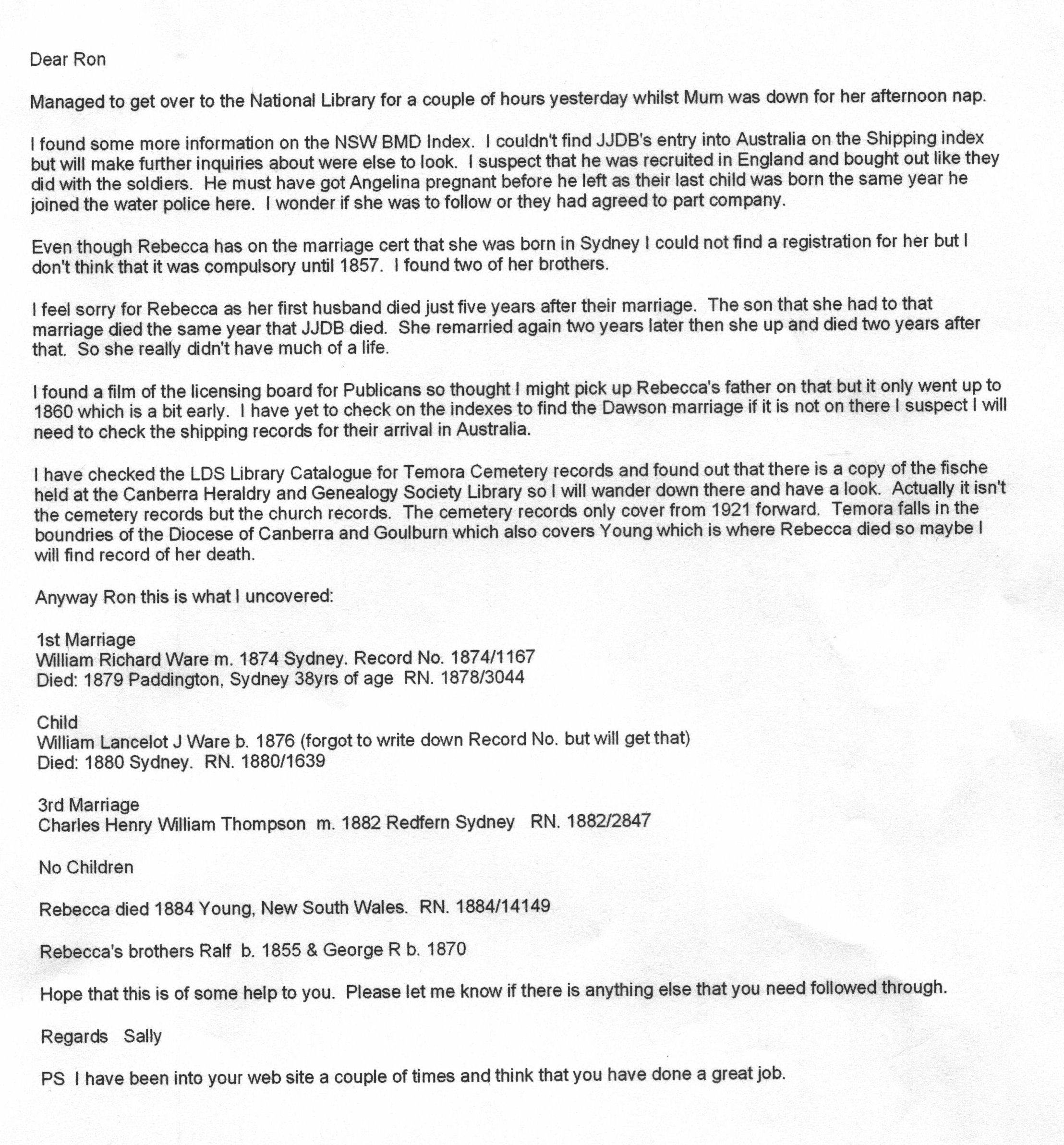 Dear Ron

Managed to get over to the National Library for a couple of hours yesterday whilst Mum was down for her afternoon nap.

I found some more information on the NSW BMD Index. I couldn't find JJDB's entry into Australia on the Shipping index but will make further inquiries about were else to look. I suspect that he was recruited in England and bought out like they did with the soldiers. He must have got Angelina pregnant before he left as their last child was born the same year he joined the water police here. I wonder if she was to follow or they had agreed to part company.

Even though Rebecca has on the marriage cert that she was born in Sydney I could not find a registration for her but I don't think that it was compulsory until 1857. I found two of her brothers.

I feel sorry for Rebecca as her first husband died just five years after their marriage. The son that she had to that marriage died the same year that JJDB died. She remarried again two years later then she up and died two years after that. So she really didn't have much of a life.

I found a film of the licensing board for Publicans so thought I might pick up Rebecca's father on that but it only went up to 1860 which is a bit early. I have yet to check on the indexes to find the Dawson marriage if it is not on there I suspect I will need to check the shipping records for their arrival in Australia.

I have checked the LDS Library Catalogue for Temora Cemetery records and found out that there is a copy of the fische held at the Canberra Heraldry and Genealogy Society Library so I will wander down there and have a look. Actually it isn't the cemetery records but the church records. The cemetery records only cover from 1921 forward. Temora falls in the boundries of the Diocese of Canberra and Goulburn which also covers Young which is where Rebecca died so maybe I will find record of her death.

Anyway Ron this is what I uncovered:

1st Marriage
William Richard Ware m. 1874 Sydney. Record No. 1874/1167
Died: 1879 Paddington, Sydney 38yrs of age RN. 1878/3044

Child
William Lancelot J Ware b. 1876 (forgot to write down Record No. but will get that)
Died: 1880 Sydney. RN. 1880/1639

3rd Marriage
Charles Henry William Thompson m. 1882 Redfern Sydney RN. 1882/2847

No Children

Rebecca died 1884 Young, New South Wales. RN. 1884/14149

Rebecca's brothers Ralf b. 1855 & George R b. 1870

Hope that this is of some help to you. Please let me know if there is anything else that you need followed through.

Regards Sally

PS I have been into your web site a couple of times and think that you have done a great job.